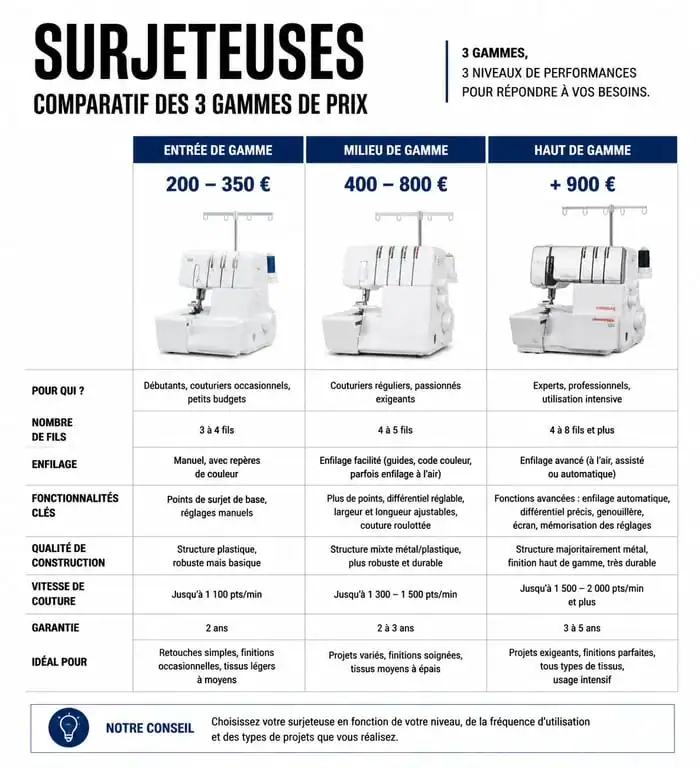 SURJETEUSES
COMPARATIF DES 3 GAMMES DE PRIX

3 GAMMES,
3 NIVEAUX DE PERFORMANCES
POUR RÉPONDRE À VOS BESOINS.

| | ENTRÉE DE GAMME | MILIEU DE GAMME | HAUT DE GAMME |
|---|---|---|---|
| | 200 – 350 € | 400 – 800 € | + 900 € |
| POUR QUI ? | Débutants, couturiers occasionnels, petits budgets | Couturiers réguliers, passionnés exigeants | Experts, professionnels, utilisation intensive |
| NOMBRE DE FILS | 3 à 4 fils | 4 à 5 fils | 4 à 8 fils et plus |
| ENFILAGE | Manuel, avec repères de couleur | Enfilage facilité (guides, code couleur, parfois enfilage à l'air) | Enfilage avancé (à l'air, assisté ou automatique) |
| FONCTIONNALITÉS CLÉS | Points de surjet de base, réglages manuels | Plus de points, différentiel réglable, largeur et longueur ajustables, couture roulottée | Fonctions avancées : enfilage automatique, différentiel précis, genouillère, écran, mémorisation des réglages |
| QUALITÉ DE CONSTRUCTION | Structure plastique, robuste mais basique | Structure mixte métal/plastique, plus robuste et durable | Structure majoritairement métal, finition haut de gamme, très durable |
| VITESSE DE COUTURE | Jusqu'à 1 100 pts/min | Jusqu'à 1 300 – 1 500 pts/min | Jusqu'à 1 500 – 2 000 pts/min et plus |
| GARANTIE | 2 ans | 2 à 3 ans | 3 à 5 ans |
| IDÉAL POUR | Retouches simples, finitions occasionnelles, tissus légers à moyens | Projets variés, finitions soignées, tissus moyens à épais | Projets exigeants, finitions parfaites, tous types de tissus, usage intensif |

NOTRE CONSEIL
Choisissez votre surjeteuse en fonction de votre niveau, de la fréquence d'utilisation et des types de projets que vous réalisez.